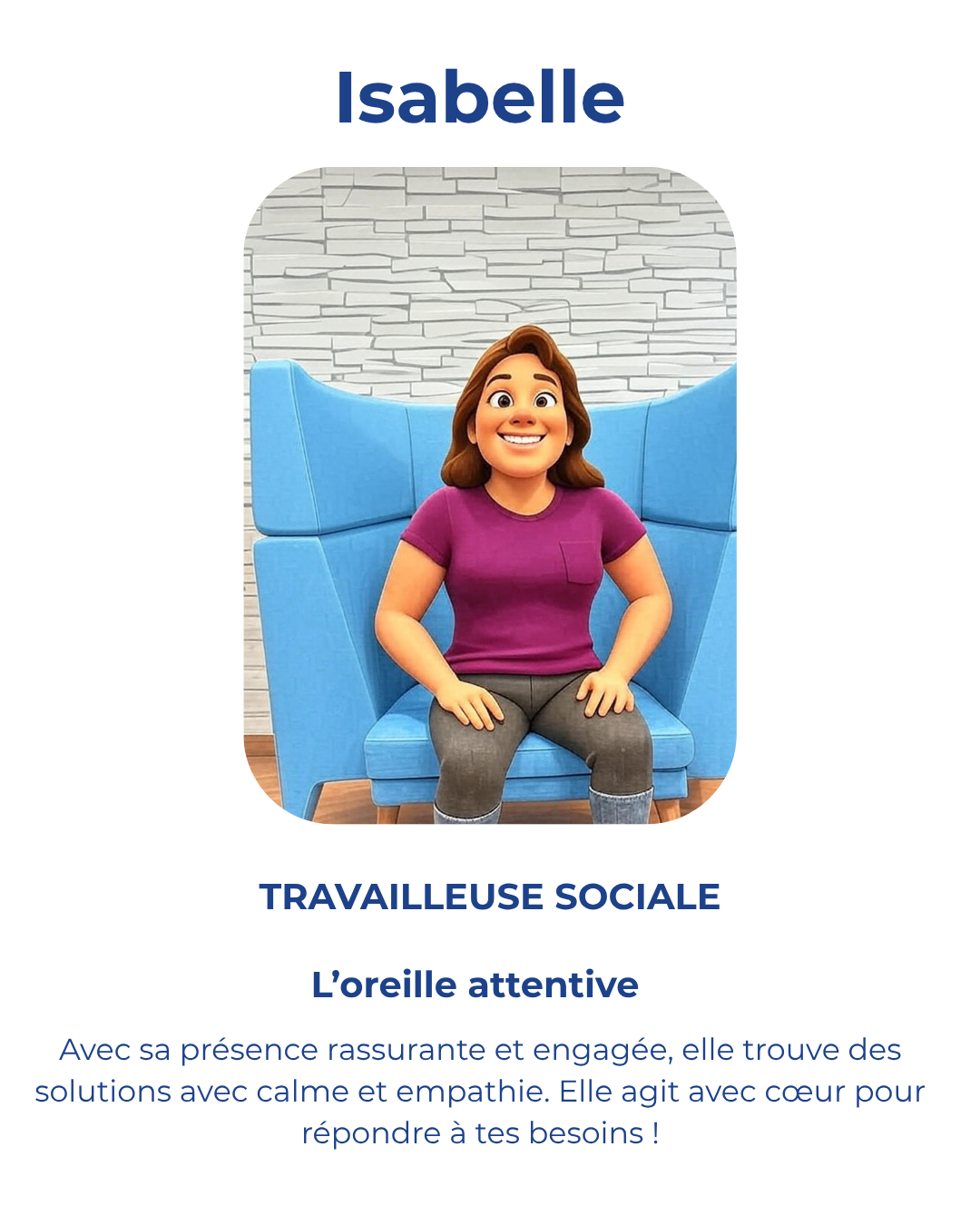 Isabelle

TRAVAILLEUSE SOCIALE

L’oreille attentive

Avec sa présence rassurante et engagée, elle trouve des solutions avec calme et empathie. Elle agit avec cœur pour répondre à tes besoins !